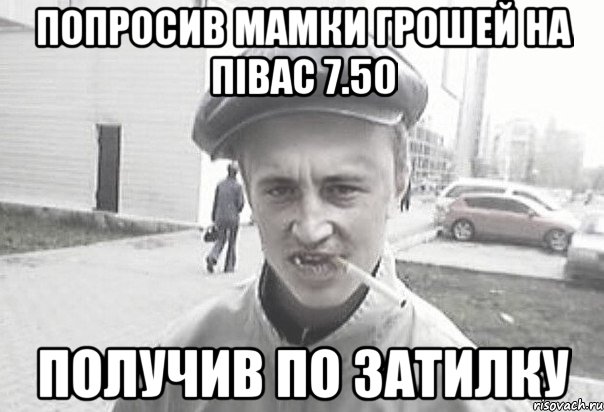 ПОПРОСИВ МАМКИ ГРОШЕЙ НА ПІВАС 7.50

ПОЛУЧИВ ПО ЗАТИЛКУ

risovach.ru